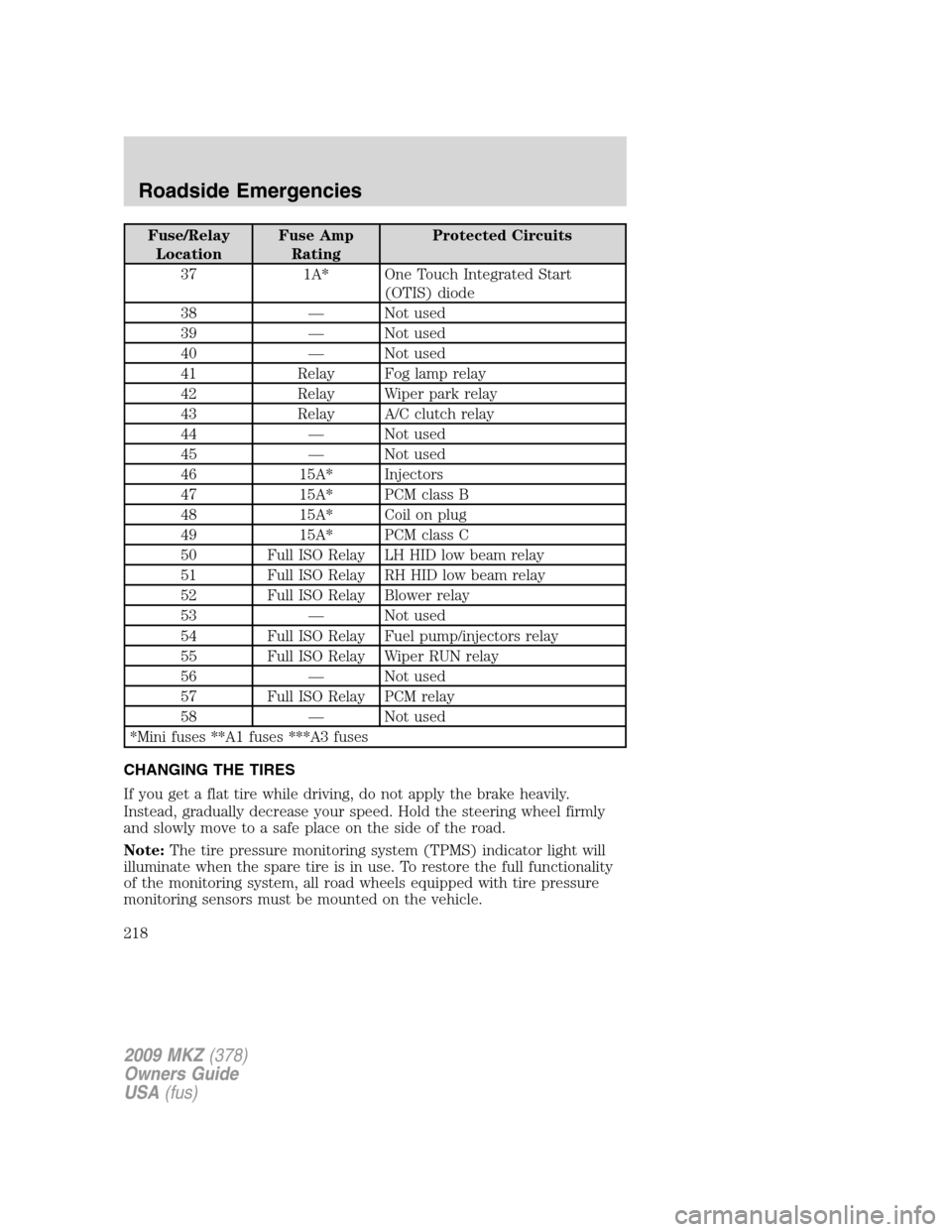 Roadside Emergencies

| Fuse/Relay Location | Fuse Amp Rating | Protected Circuits |
|---|---|---|
| 37 | 1A* | One Touch Integrated Start (OTIS) diode |
| 38 | — | Not used |
| 39 | — | Not used |
| 40 | — | Not used |
| 41 | Relay | Fog lamp relay |
| 42 | Relay | Wiper park relay |
| 43 | Relay | A/C clutch relay |
| 44 | — | Not used |
| 45 | — | Not used |
| 46 | 15A* | Injectors |
| 47 | 15A* | PCM class B |
| 48 | 15A* | Coil on plug |
| 49 | 15A* | PCM class C |
| 50 | Full ISO Relay | LH HID low beam relay |
| 51 | Full ISO Relay | RH HID low beam relay |
| 52 | Full ISO Relay | Blower relay |
| 53 | — | Not used |
| 54 | Full ISO Relay | Fuel pump/injectors relay |
| 55 | Full ISO Relay | Wiper RUN relay |
| 56 | — | Not used |
| 57 | Full ISO Relay | PCM relay |
| 58 | — | Not used |
| *Mini fuses **A1 fuses ***A3 fuses | | |

CHANGING THE TIRES

If you get a flat tire while driving, do not apply the brake heavily.

Instead, gradually decrease your speed. Hold the steering wheel firmly and slowly move to a safe place on the side of the road.

Note: The tire pressure monitoring system (TPMS) indicator light will illuminate when the spare tire is in use. To restore the full functionality of the monitoring system, all road wheels equipped with tire pressure monitoring sensors must be mounted on the vehicle.

218

2009 MKZ (378)
Owners Guide
USA (fus)

carmanualsonline.info